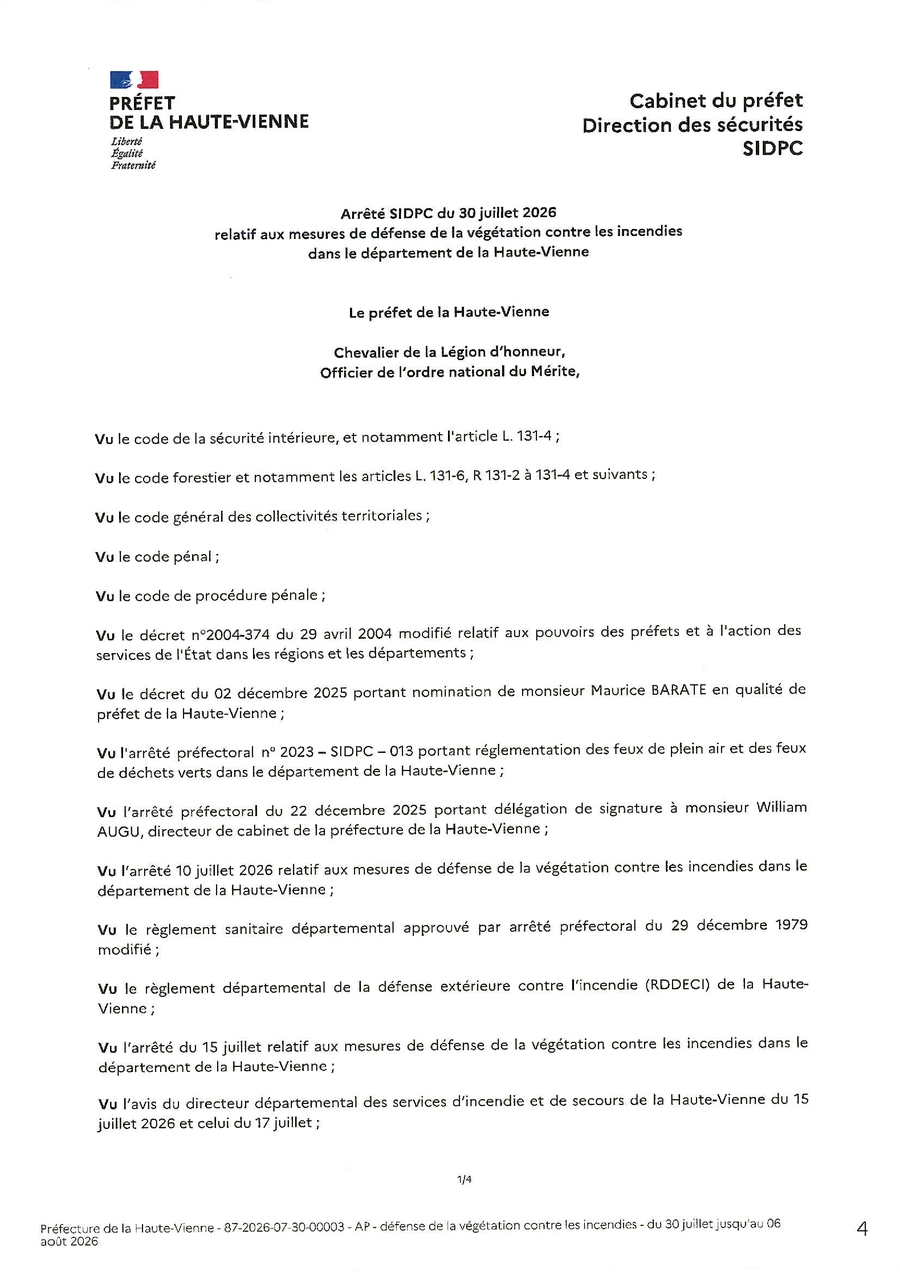 PRÉFET
DE LA HAUTE-VIENNE
Liberté
Égalité
Fraternité

Cabinet du préfet
Direction des sécurités
SIDPC

Arrêté SIDPC du 30 juillet 2026
relatif aux mesures de défense de la végétation contre les incendies
dans le département de la Haute-Vienne

Le préfet de la Haute-Vienne

Chevalier de la Légion d'honneur,
Officier de l'ordre national du Mérite,

Vu le code de la sécurité intérieure, et notamment l'article L. 131-4 ;

Vu le code forestier et notamment les articles L. 131-6, R 131-2 à 131-4 et suivants ;

Vu le code général des collectivités territoriales ;

Vu le code pénal ;

Vu le code de procédure pénale ;

Vu le décret n°2004-374 du 29 avril 2004 modifié relatif aux pouvoirs des préfets et à l'action des services de l'État dans les régions et les départements ;

Vu le décret du 02 décembre 2025 portant nomination de monsieur Maurice BARATE en qualité de préfet de la Haute-Vienne ;

Vu l'arrêté préfectoral n° 2023 – SIDPC – 013 portant réglementation des feux de plein air et des feux de déchets verts dans le département de la Haute-Vienne ;

Vu l'arrêté préfectoral du 22 décembre 2025 portant délégation de signature à monsieur William AUGU, directeur de cabinet de la préfecture de la Haute-Vienne ;

Vu l'arrêté 10 juillet 2026 relatif aux mesures de défense de la végétation contre les incendies dans le département de la Haute-Vienne ;

Vu le règlement sanitaire départemental approuvé par arrêté préfectoral du 29 décembre 1979 modifié ;

Vu le règlement départemental de la défense extérieure contre l'incendie (RDDECI) de la Haute-Vienne ;

Vu l'arrêté du 15 juillet relatif aux mesures de défense de la végétation contre les incendies dans le département de la Haute-Vienne ;

Vu l'avis du directeur départemental des services d'incendie et de secours de la Haute-Vienne du 15 juillet 2026 et celui du 17 juillet ;

1/4

Préfecture de la Haute-Vienne - 87-2026-07-30-00003 - AP - défense de la végétation contre les incendies - du 30 juillet jusqu'au 06 août 2026

4